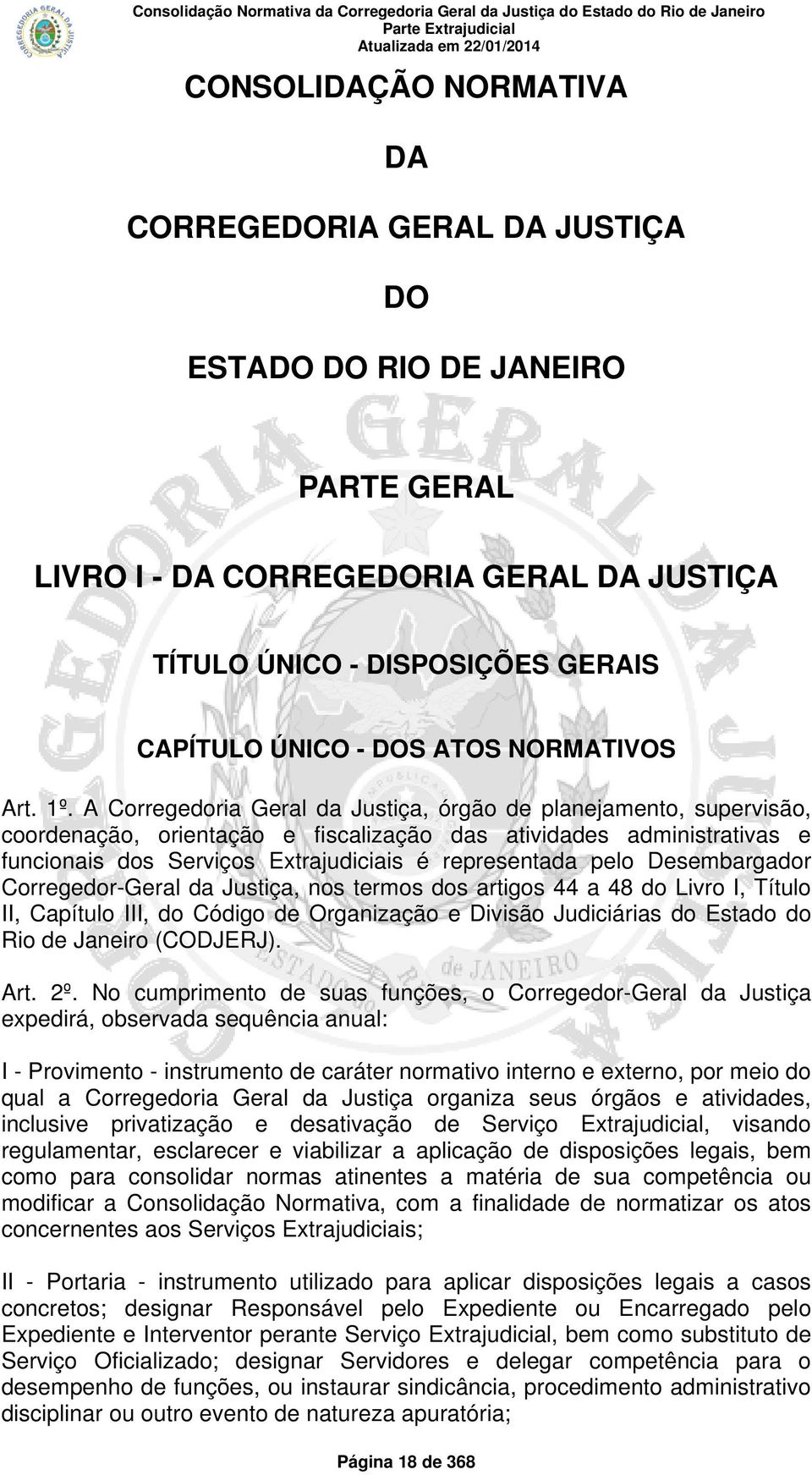 Consolidação Normativa da Corregedoria Geral da Justiça do Estado do Rio de Janeiro
Parte Extrajudicial
Atualizada em 22/01/2014

CONSOLIDAÇÃO NORMATIVA

DA

CORREGEDORIA GERAL DA JUSTIÇA

DO

ESTADO DO RIO DE JANEIRO

PARTE GERAL

LIVRO I - DA CORREGEDORIA GERAL DA JUSTIÇA

TÍTULO ÚNICO - DISPOSIÇÕES GERAIS

CAPÍTULO ÚNICO - DOS ATOS NORMATIVOS

Art. 1º. A Corregedoria Geral da Justiça, órgão de planejamento, supervisão, coordenação, orientação e fiscalização das atividades administrativas e funcionais dos Serviços Extrajudiciais é representada pelo Desembargador Corregedor-Geral da Justiça, nos termos dos artigos 44 a 48 do Livro I, Título II, Capítulo III, do Código de Organização e Divisão Judiciárias do Estado do Rio de Janeiro (CODJERJ).

Art. 2º. No cumprimento de suas funções, o Corregedor-Geral da Justiça expedirá, observada sequência anual:

I - Provimento - instrumento de caráter normativo interno e externo, por meio do qual a Corregedoria Geral da Justiça organiza seus órgãos e atividades, inclusive privatização e desativação de Serviço Extrajudicial, visando regulamentar, esclarecer e viabilizar a aplicação de disposições legais, bem como para consolidar normas atinentes a matéria de sua competência ou modificar a Consolidação Normativa, com a finalidade de normatizar os atos concernentes aos Serviços Extrajudiciais;

II - Portaria - instrumento utilizado para aplicar disposições legais a casos concretos; designar Responsável pelo Expediente ou Encarregado pelo Expediente e Interventor perante Serviço Extrajudicial, bem como substituto de Serviço Oficializado; designar Servidores e delegar competência para o desempenho de funções, ou instaurar sindicância, procedimento administrativo disciplinar ou outro evento de natureza apuratória;

Página 18 de 368